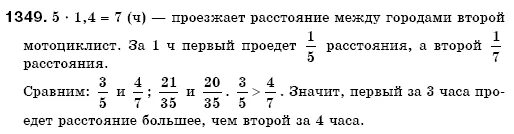 **1349.** $5 \cdot 1,4 = 7$ (ч) — проезжает расстояние между городами второй мотоциклист. За 1 ч первый проедет $\frac{1}{5}$ расстояния, а второй $\frac{1}{7}$ расстояния.

Сравним: $\frac{3}{5}$ и $\frac{4}{7}$; $\frac{21}{35}$ и $\frac{20}{35}$. $\frac{3}{5} > \frac{4}{7}$. Значит, первый за 3 часа проедет расстояние большее, чем второй за 4 часа.